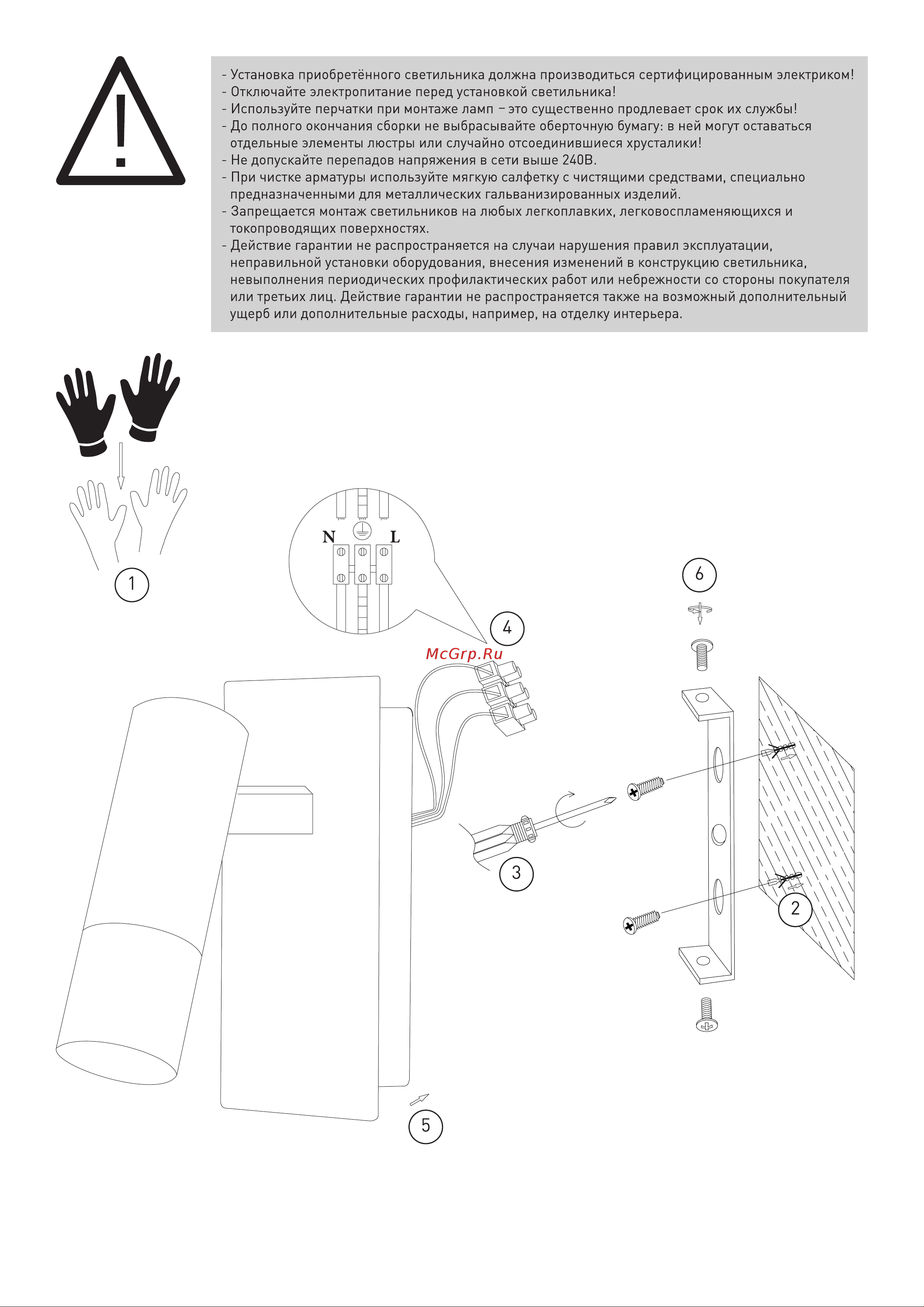 - Установка приобретённого светильника должна производиться сертифицированным электриком!
- Отключайте электропитание перед установкой светильника!
- Используйте перчатки при монтаже ламп – это существенно продлевает срок их службы!
- До полного окончания сборки не выбрасывайте оберточную бумагу: в ней могут оставаться отдельные элементы люстры или случайно отсоединившиеся хрусталики!
- Не допускайте перепадов напряжения в сети выше 240В.
- При чистке арматуры используйте мягкую салфетку с чистящими средствами, специально предназначенными для металлических гальванизированных изделий.
- Запрещается монтаж светильников на любых легкоплавких, легковоспламеняющихся и токопроводящих поверхностях.
- Действие гарантии не распространяется на случаи нарушения правил эксплуатации, неправильной установки оборудования, внесения изменений в конструкцию светильника, невыполнения периодических профилактических работ или небрежности со стороны покупателя или третьих лиц. Действие гарантии не распространяется также на возможный дополнительный ущерб или дополнительные расходы, например, на отделку интерьера.

1

N L

4

McGrp.Ru

6

3

2

5